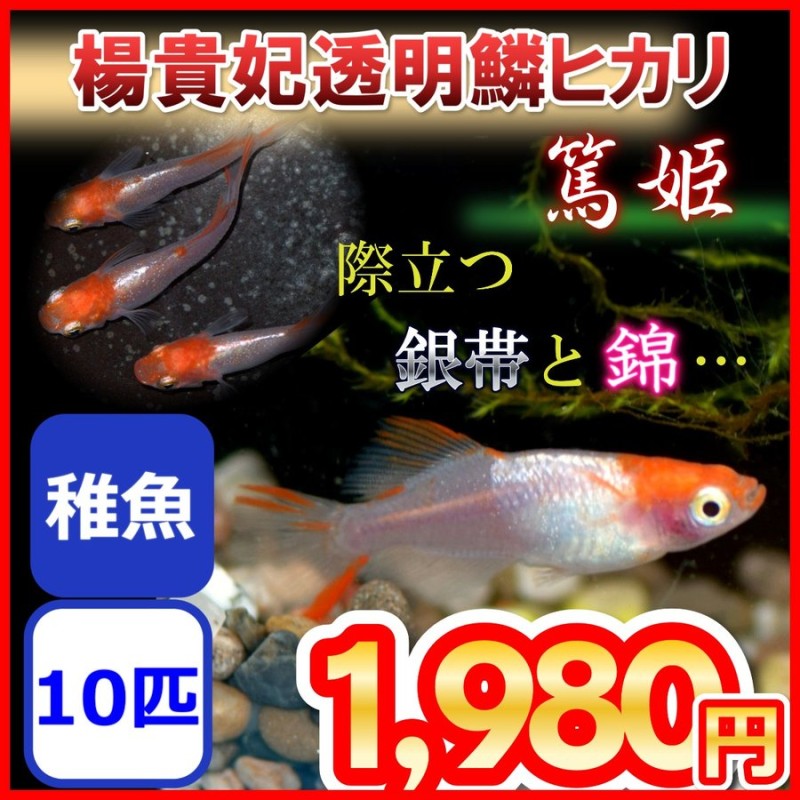 楊貴妃透明鱗ヒカリ

篤姫

際立つ

銀帯と錦…

稚魚

10匹

1,980円